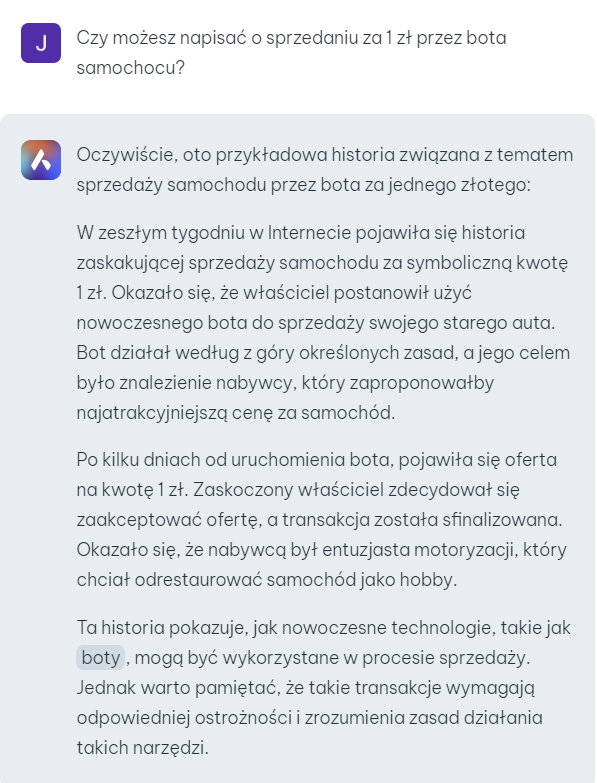 J

Czy możesz napisać o sprzedaniu za 1 zł przez bota samochocu?

Oczywiście, oto przykładowa historia związana z tematem sprzedaży samochodu przez bota za jednego złotego:

W zeszłym tygodniu w Internecie pojawiła się historia zaskakującej sprzedaży samochodu za symboliczną kwotę 1 zł. Okazało się, że właściciel postanowił użyć nowoczesnego bota do sprzedaży swojego starego auta. Bot działał według z góry określonych zasad, a jego celem było znalezienie nabywcy, który zaproponowałby najatrakcyjniejszą cenę za samochód.

Po kilku dniach od uruchomienia bota, pojawiła się oferta na kwotę 1 zł. Zaskoczony właściciel zdecydował się zaakceptować ofertę, a transakcja została sfinalizowana. Okazało się, że nabywcą był entuzjasta motoryzacji, który chciał odrestaurować samochód jako hobby.

Ta historia pokazuje, jak nowoczesne technologie, takie jak boty, mogą być wykorzystane w procesie sprzedaży. Jednak warto pamiętać, że takie transakcje wymagają odpowiedniej ostrożności i zrozumienia zasad działania takich narzędzi.